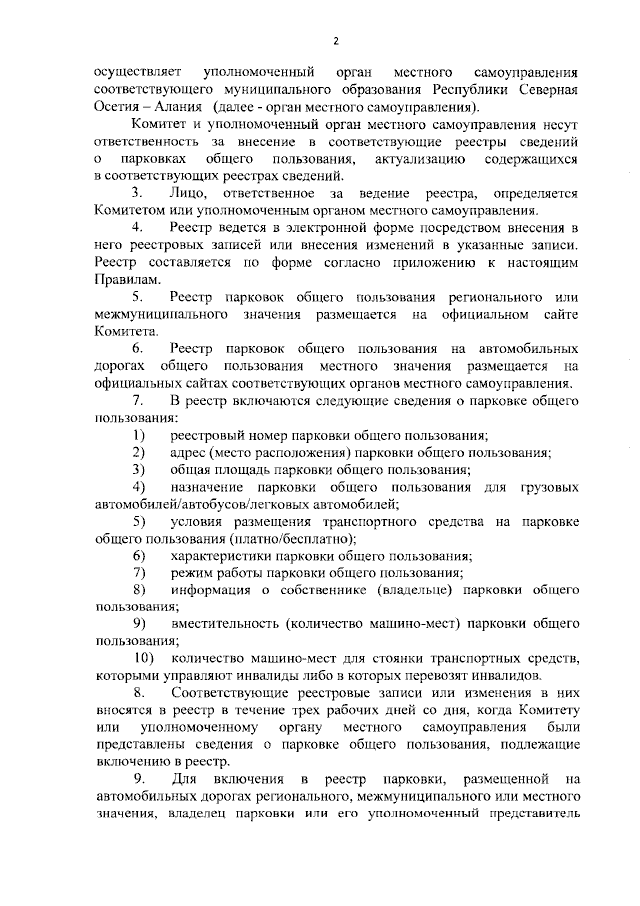 2

осуществляет уполномоченный орган местного самоуправления соответствующего муниципального образования Республики Северная Осетия – Алания (далее - орган местного самоуправления).

Комитет и уполномоченный орган местного самоуправления несут ответственность за внесение в соответствующие реестры сведений о парковках общего пользования, актуализацию содержащихся в соответствующих реестрах сведений.

3. Лицо, ответственное за ведение реестра, определяется Комитетом или уполномоченным органом местного самоуправления.

4. Реестр ведется в электронной форме посредством внесения в него реестровых записей или внесения изменений в указанные записи. Реестр составляется по форме согласно приложению к настоящим Правилам.

5. Реестр парковок общего пользования регионального или межмуниципального значения размещается на официальном сайте Комитета.

6. Реестр парковок общего пользования на автомобильных дорогах общего пользования местного значения размещается на официальных сайтах соответствующих органов местного самоуправления.

7. В реестр включаются следующие сведения о парковке общего пользования:

1) реестровый номер парковки общего пользования;

2) адрес (место расположения) парковки общего пользования;

3) общая площадь парковки общего пользования;

4) назначение парковки общего пользования для грузовых автомобилей/автобусов/легковых автомобилей;

5) условия размещения транспортного средства на парковке общего пользования (платно/бесплатно);

6) характеристики парковки общего пользования;

7) режим работы парковки общего пользования;

8) информация о собственнике (владельце) парковки общего пользования;

9) вместительность (количество машино-мест) парковки общего пользования;

10) количество машино-мест для стоянки транспортных средств, которыми управляют инвалиды либо в которых перевозят инвалидов.

8. Соответствующие реестровые записи или изменения в них вносятся в реестр в течение трех рабочих дней со дня, когда Комитету или уполномоченному органу местного самоуправления были представлены сведения о парковке общего пользования, подлежащие включению в реестр.

9. Для включения в реестр парковки, размещенной на автомобильных дорогах регионального, межмуниципального или местного значения, владелец парковки или его уполномоченный представитель